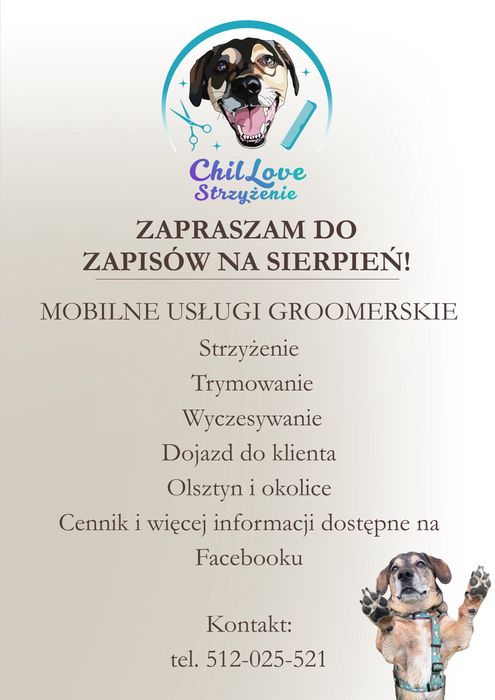 ChilLove
Strzyżenie

ZAPRASZAM DO
ZAPISÓW NA SIERPIEŃ!

MOBILNE USŁUGI GROOMERSKIE

Strzyżenie

Trymowanie

Wyczesywanie

Dojazd do klienta

Olsztyn i okolice

Cennik i więcej informacji dostępne na Facebooku

Kontakt:
tel. 512-025-521